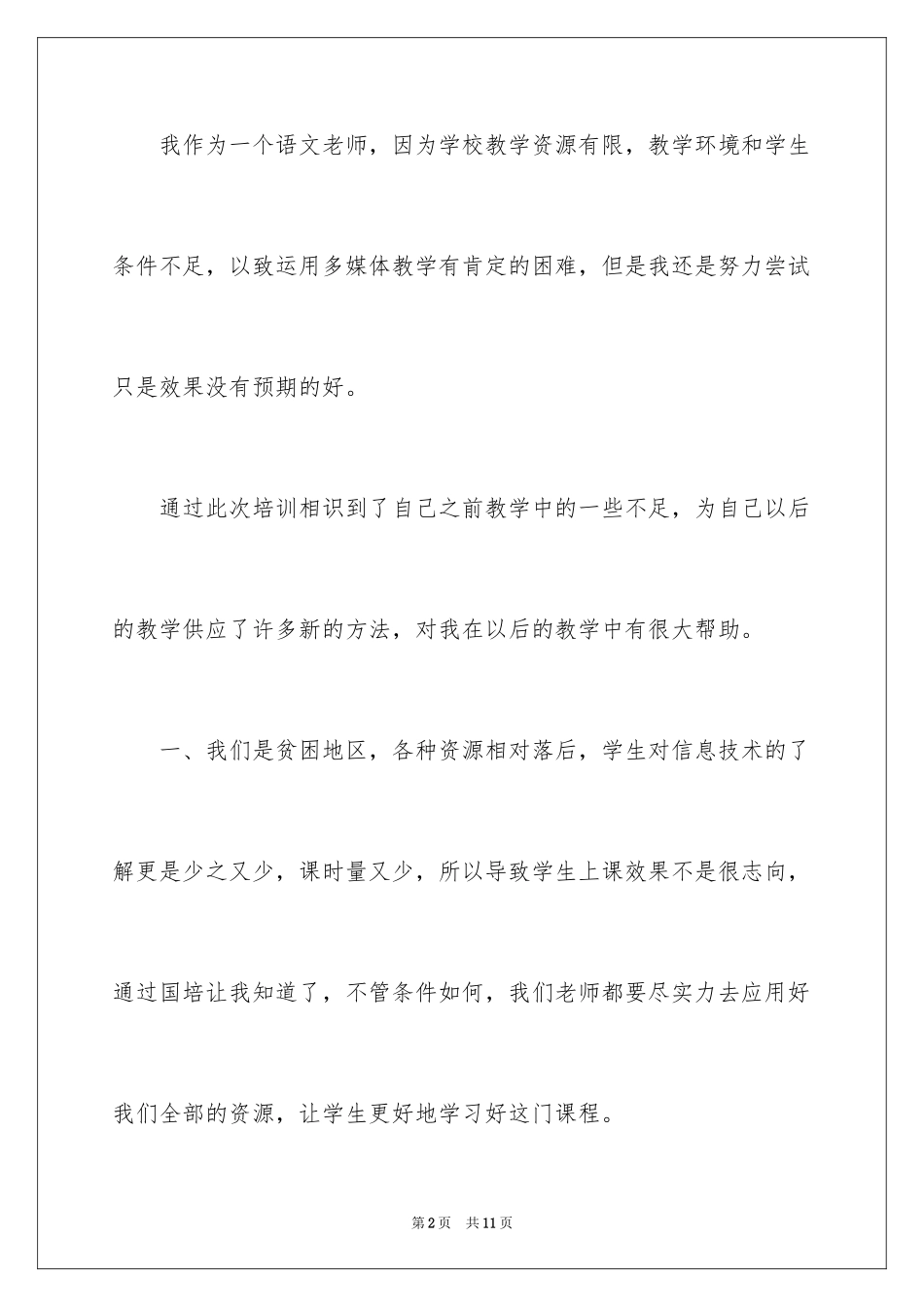 我作为一个语文老师，因为学校教学资源有限，教学环境和学生条件不足，以致运用多媒体教学有肯定的困难，但是我还是努力尝试只是效果没有预期的好。

通过此次培训相识到了自己之前教学中的一些不足，为自己以后的教学供应了许多新的方法，对我在以后的教学中有很大帮助。

一、我们是贫困地区，各种资源相对落后，学生对信息技术的了解更是少之又少，课时量又少，所以导致学生上课效果不是很志向，通过国培让我知道了，不管条件如何，我们老师都要尽实力去应用好我们全部的资源，让学生更好地学习好这门课程。

第2页　共11页